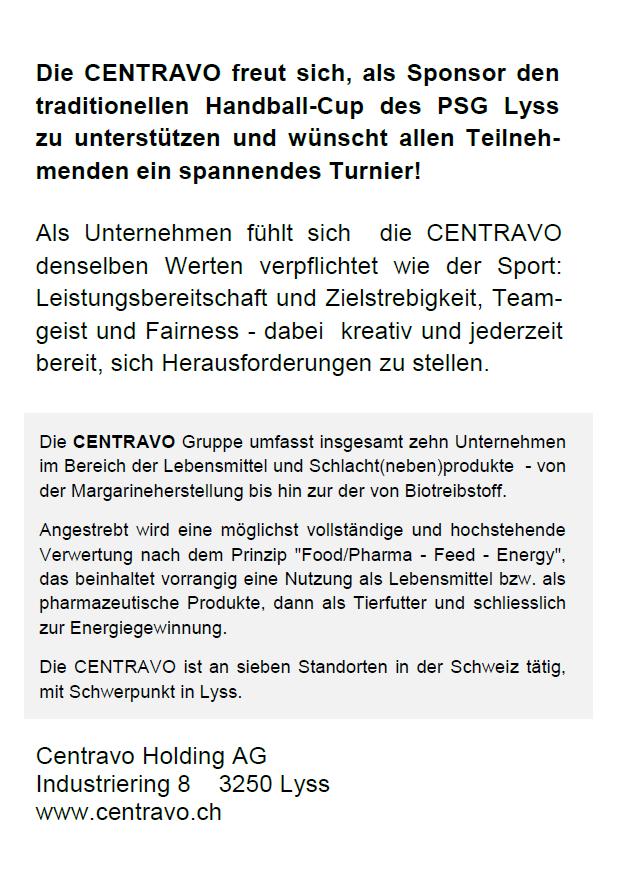 Die CENTRAVO freut sich, als Sponsor den traditionellen Handball-Cup des PSG Lyss zu unterstützen und wünscht allen Teilnehmenden ein spannendes Turnier!

Als Unternehmen fühlt sich die CENTRAVO denselben Werten verpflichtet wie der Sport: Leistungsbereitschaft und Zielstrebigkeit, Teamgeist und Fairness - dabei kreativ und jederzeit bereit, sich Herausforderungen zu stellen.

Die CENTRAVO Gruppe umfasst insgesamt zehn Unternehmen im Bereich der Lebensmittel und Schlacht(neben)produkte - von der Margarineherstellung bis hin zur der von Biotreibstoff.

Angestrebt wird eine möglichst vollständige und hochstehende Verwertung nach dem Prinzip "Food/Pharma - Feed - Energy", das beinhaltet vorrangig eine Nutzung als Lebensmittel bzw. als pharmazeutische Produkte, dann als Tierfutter und schliesslich zur Energiegewinnung.

Die CENTRAVO ist an sieben Standorten in der Schweiz tätig, mit Schwerpunkt in Lyss.

Centravo Holding AG
Industriering 8 3250 Lyss
www.centravo.ch